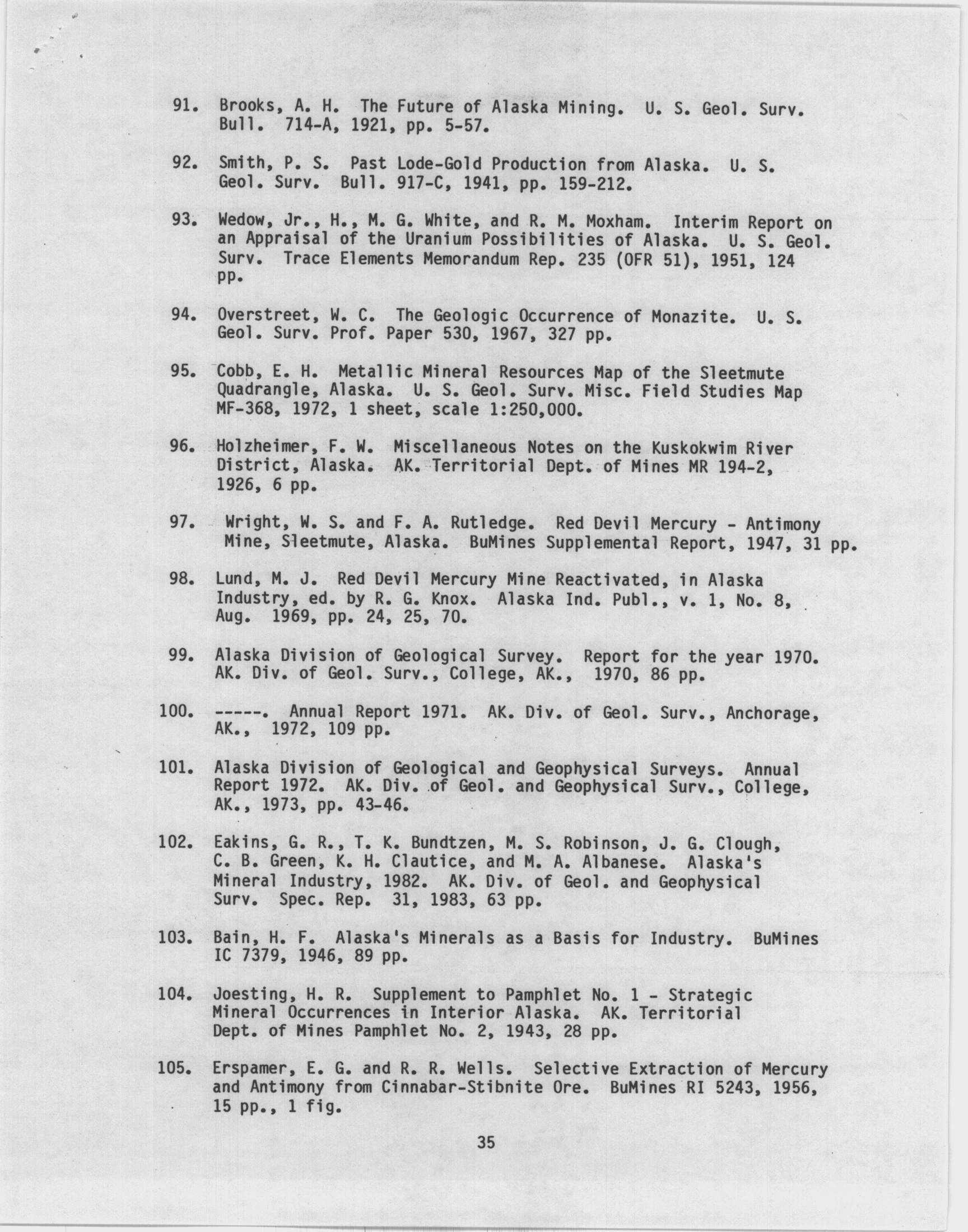 91. Brooks, A. H. The Future of Alaska Mining. U. S. Geol. Surv. Bull. 714-A, 1921, pp. 5-57.

92. Smith, P. S. Past Lode-Gold Production from Alaska. U. S. Geol. Surv. Bull. 917-C, 1941, pp. 159-212.

93. Wedow, Jr., H., M. G. White, and R. M. Moxham. Interim Report on an Appraisal of the Uranium Possibilities of Alaska. U. S. Geol. Surv. Trace Elements Memorandum Rep. 235 (OFR 51), 1951, 124 pp.

94. Overstreet, W. C. The Geologic Occurrence of Monazite. U. S. Geol. Surv. Prof. Paper 530, 1967, 327 pp.

95. Cobb, E. H. Metallic Mineral Resources Map of the Sleetmute Quadrangle, Alaska. U. S. Geol. Surv. Misc. Field Studies Map MF-368, 1972, 1 sheet, scale 1:250,000.

96. Holzheimer, F. W. Miscellaneous Notes on the Kuskokwim River District, Alaska. AK. Territorial Dept. of Mines MR 194-2, 1926, 6 pp.

97. Wright, W. S. and F. A. Rutledge. Red Devil Mercury - Antimony Mine, Sleetmute, Alaska. BuMines Supplemental Report, 1947, 31 pp.

98. Lund, M. J. Red Devil Mercury Mine Reactivated, in Alaska Industry, ed. by R. G. Knox. Alaska Ind. Publ., v. 1, No. 8, Aug. 1969, pp. 24, 25, 70.

99. Alaska Division of Geological Survey. Report for the year 1970. AK. Div. of Geol. Surv., College, AK., 1970, 86 pp.

100. -----. Annual Report 1971. AK. Div. of Geol. Surv., Anchorage, AK., 1972, 109 pp.

101. Alaska Division of Geological and Geophysical Surveys. Annual Report 1972. AK. Div. of Geol. and Geophysical Surv., College, AK., 1973, pp. 43-46.

102. Eakins, G. R., T. K. Bundtzen, M. S. Robinson, J. G. Clough, C. B. Green, K. H. Clautice, and M. A. Albanese. Alaska's Mineral Industry, 1982. AK. Div. of Geol. and Geophysical Surv. Spec. Rep. 31, 1983, 63 pp.

103. Bain, H. F. Alaska's Minerals as a Basis for Industry. BuMines IC 7379, 1946, 89 pp.

104. Joesting, H. R. Supplement to Pamphlet No. 1 - Strategic Mineral Occurrences in Interior Alaska. AK. Territorial Dept. of Mines Pamphlet No. 2, 1943, 28 pp.

105. Erspamer, E. G. and R. R. Wells. Selective Extraction of Mercury and Antimony from Cinnabar-Stibnite Ore. BuMines RI 5243, 1956, 15 pp., 1 fig.

35